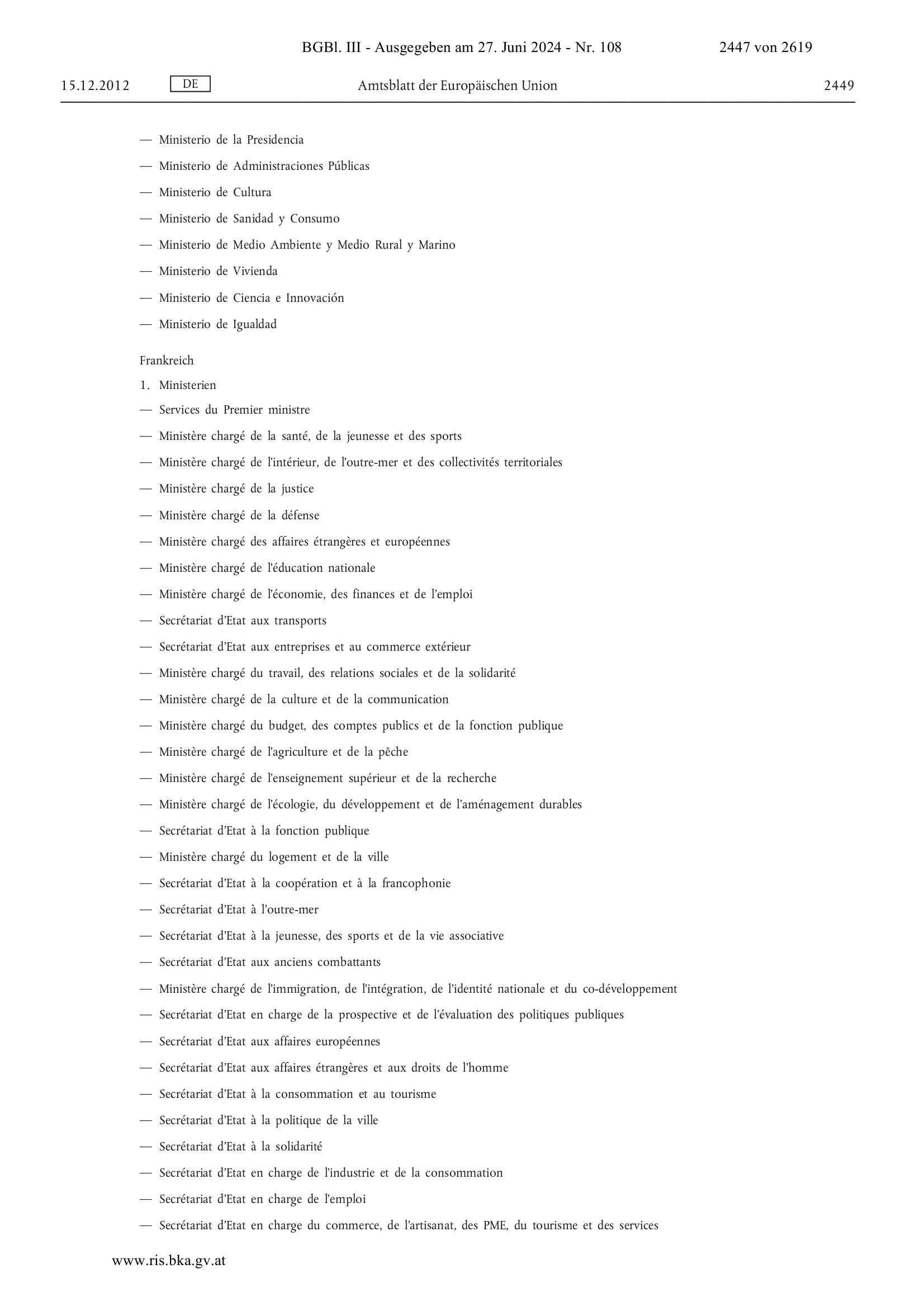 BGBl. III - Ausgegeben am 27. Juni 2024 - Nr. 108 2447 von 2619

15.12.2012 DE Amtsblatt der Europäischen Union 2449

— Ministerio de la Presidencia

— Ministerio de Administraciones Públicas

— Ministerio de Cultura

— Ministerio de Sanidad y Consumo

— Ministerio de Medio Ambiente y Medio Rural y Marino

— Ministerio de Vivienda

— Ministerio de Ciencia e Innovación

— Ministerio de Igualdad

Frankreich

1. Ministerien

— Services du Premier ministre

— Ministère chargé de la santé, de la jeunesse et des sports

— Ministère chargé de l'intérieur, de l'outre-mer et des collectivités territoriales

— Ministère chargé de la justice

— Ministère chargé de la défense

— Ministère chargé des affaires étrangères et européennes

— Ministère chargé de l'éducation nationale

— Ministère chargé de l'économie, des finances et de l'emploi

— Secrétariat d'Etat aux transports

— Secrétariat d'Etat aux entreprises et au commerce extérieur

— Ministère chargé du travail, des relations sociales et de la solidarité

— Ministère chargé de la culture et de la communication

— Ministère chargé du budget, des comptes publics et de la fonction publique

— Ministère chargé de l'agriculture et de la pêche

— Ministère chargé de l'enseignement supérieur et de la recherche

— Ministère chargé de l'écologie, du développement et de l'aménagement durables

— Secrétariat d'Etat à la fonction publique

— Ministère chargé du logement et de la ville

— Secrétariat d'Etat à la coopération et à la francophonie

— Secrétariat d'Etat à l'outre-mer

— Secrétariat d'Etat à la jeunesse, des sports et de la vie associative

— Secrétariat d'Etat aux anciens combattants

— Ministère chargé de l'immigration, de l'intégration, de l'identité nationale et du co-développement

— Secrétariat d'Etat en charge de la prospective et de l'évaluation des politiques publiques

— Secrétariat d'Etat aux affaires européennes

— Secrétariat d'Etat aux affaires étrangères et aux droits de l'homme

— Secrétariat d'Etat à la consommation et au tourisme

— Secrétariat d'Etat à la politique de la ville

— Secrétariat d'Etat à la solidarité

— Secrétariat d'Etat en charge de l'industrie et de la consommation

— Secrétariat d'Etat en charge de l'emploi

— Secrétariat d'Etat en charge du commerce, de l'artisanat, des PME, du tourisme et des services

www.ris.bka.gv.at